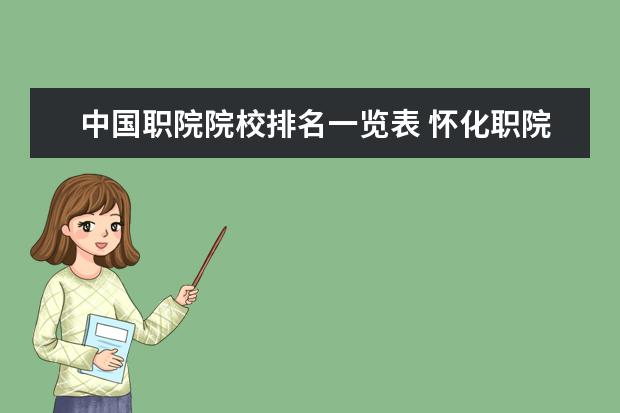 中国职院院校排名一览表 怀化职院